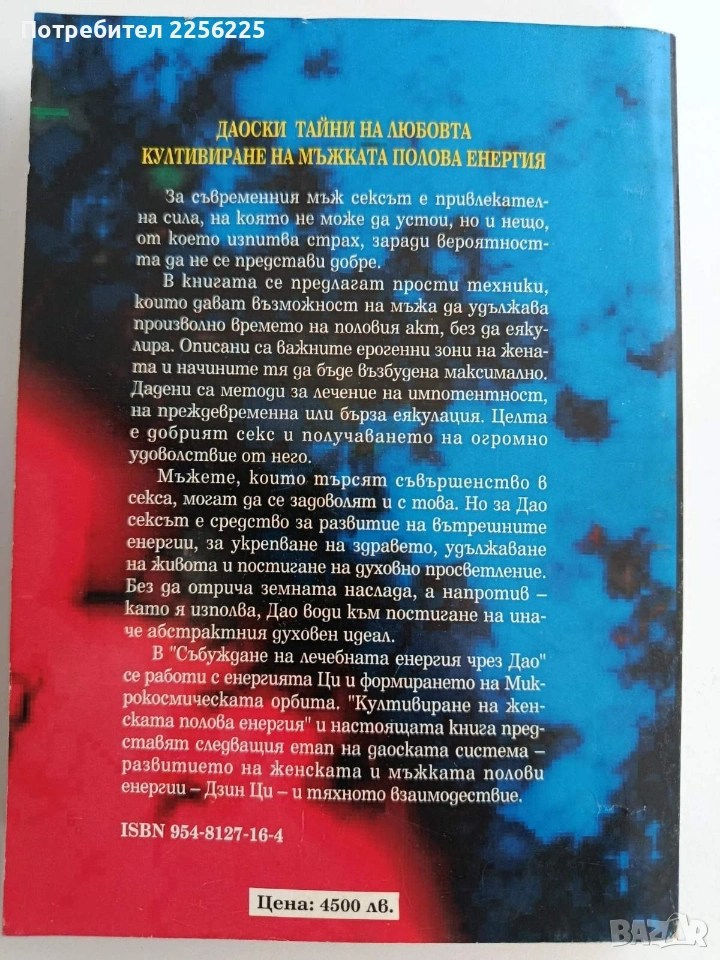 Потребител 2256225

ДАОСКИ ТАЙНИ НА ЛЮБОВТА
КУЛТИВИРАНЕ НА МЪЖКАТА ПОЛОВА ЕНЕРГИЯ

За съвременния мъж сексът е привлекателна сила, на която не може да устои, но и нещо, от което изпитва страх, заради вероятността да не се представи добре.

В книгата се предлагат прости техники, които дават възможност на мъжа да удължава произволно времето на половия акт, без да еякулира. Описани са важните ерогенни зони на жената и начините тя да бъде възбудена максимално. Дадени са методи за лечение на импотентност, на преждевременна или бърза еякулация. Целта е добрият секс и получаването на огромно удоволствие от него.

Мъжете, които търсят съвършенство в секса, могат да се задоволят и с това. Но за Дао сексът е средство за развитие на вътрешните енергии, за укрепване на здравето, удължаване на живота и постигане на духовно просветление. Без да отрича земната наслада, а напротив – като я използва, Дао води към постигане на иначе абстрактния духовен идеал.

В "Събуждане на лечебната енергия чрез Дао" се работи с енергията Ци и формирането на Микрокосмическата орбита. "Култивиране на женската полова енергия" и настоящата книга представят следващия етап на даоската система – развитието на женската и мъжката полови енергии – Дзин Ци – и тяхното взаимодействие.

ISBN 954-8127-16-4

Цена: 4500 лв.

BAZAR